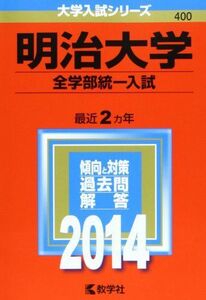 大学入試シリーズ
400

明治大学
全学部統一入試

最近2カ年

傾向と対策
過去問
解答

2014

教学社